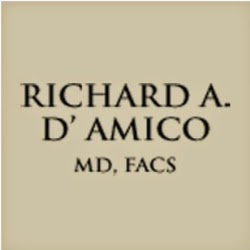 RICHARD A.
D' AMICO
MD, FACS